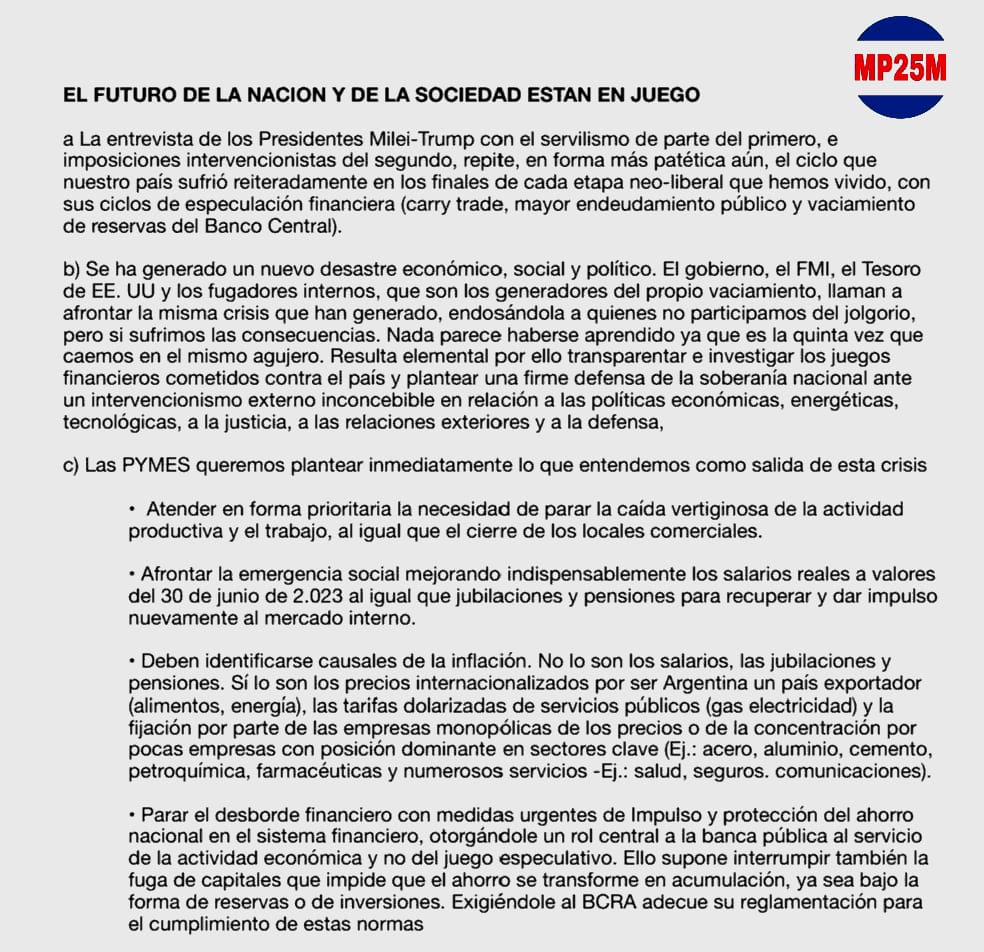 MP25M

EL FUTURO DE LA NACION Y DE LA SOCIEDAD ESTAN EN JUEGO

a La entrevista de los Presidentes Milei-Trump con el servilismo de parte del primero, e imposiciones intervencionistas del segundo, repite, en forma más patética aún, el ciclo que nuestro país sufrió reiteradamente en los finales de cada etapa neo-liberal que hemos vivido, con sus ciclos de especulación financiera (carry trade, mayor endeudamiento público y vaciamiento de reservas del Banco Central).

b) Se ha generado un nuevo desastre económico, social y político. El gobierno, el FMI, el Tesoro de EE. UU y los fugadores internos, que son los generadores del propio vaciamiento, llaman a afrontar la misma crisis que han generado, endosándola a quienes no participamos del jolgorio, pero si sufrimos las consecuencias. Nada parece haberse aprendido ya que es la quinta vez que caemos en el mismo agujero. Resulta elemental por ello transparentar e investigar los juegos financieros cometidos contra el país y plantear una firme defensa de la soberanía nacional ante un intervencionismo externo inconcebible en relación a las políticas económicas, energéticas, tecnológicas, a la justicia, a las relaciones exteriores y a la defensa,

c) Las PYMES queremos plantear inmediatamente lo que entendemos como salida de esta crisis

• Atender en forma prioritaria la necesidad de parar la caída vertiginosa de la actividad productiva y el trabajo, al igual que el cierre de los locales comerciales.

• Afrontar la emergencia social mejorando indispensablemente los salarios reales a valores del 30 de junio de 2.023 al igual que jubilaciones y pensiones para recuperar y dar impulso nuevamente al mercado interno.

• Deben identificarse causales de la inflación. No lo son los salarios, las jubilaciones y pensiones. Sí lo son los precios internacionalizados por ser Argentina un país exportador (alimentos, energía), las tarifas dolarizadas de servicios públicos (gas electricidad) y la fijación por parte de las empresas monopólicas de los precios o de la concentración por pocas empresas con posición dominante en sectores clave (Ej.: acero, aluminio, cemento, petroquímica, farmacéuticas y numerosos servicios -Ej.: salud, seguros. comunicaciones).

• Parar el desborde financiero con medidas urgentes de Impulso y protección del ahorro nacional en el sistema financiero, otorgándole un rol central a la banca pública al servicio de la actividad económica y no del juego especulativo. Ello supone interrumpir también la fuga de capitales que impide que el ahorro se transforme en acumulación, ya sea bajo la forma de reservas o de inversiones. Exigiéndole al BCRA adecue su reglamentación para el cumplimiento de estas normas